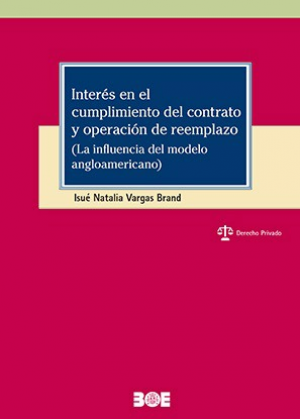 Interés en el cumplimiento del contrato y operación de reemplazo
(La influencia del modelo angloamericano)

Isué Natalia Vargas Brand

Derecho Privado

BOE